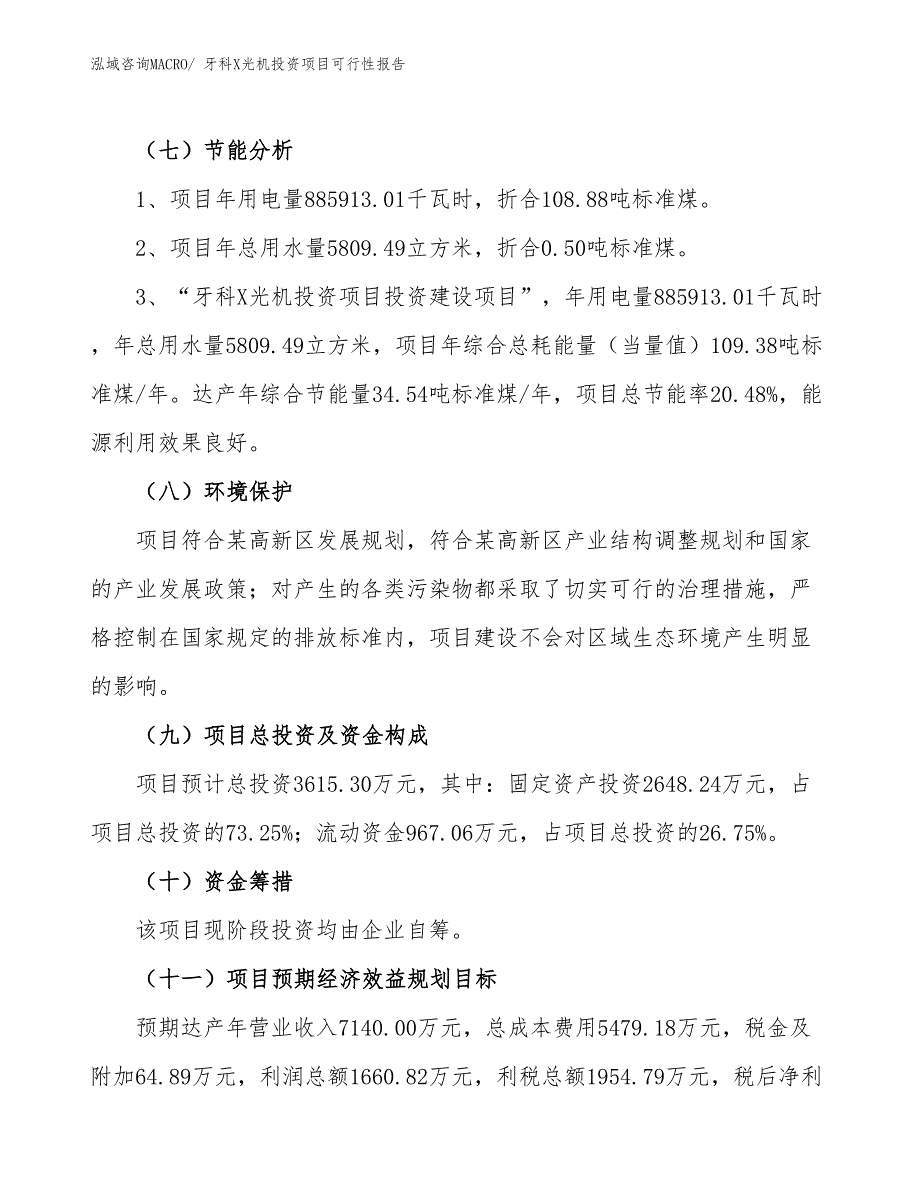 泓域咨询MACRO/ 牙科X光机投资项目可行性报告

（七）节能分析

1、项目年用电量885913.01千瓦时，折合108.88吨标准煤。

2、项目年总用水量5809.49立方米，折合0.50吨标准煤。

3、“牙科X光机投资项目投资建设项目”，年用电量885913.01千瓦时，年总用水量5809.49立方米，项目年综合总耗能量（当量值）109.38吨标准煤/年。达产年综合节能量34.54吨标准煤/年，项目总节能率20.48%，能源利用效果良好。

（八）环境保护

项目符合某高新区发展规划，符合某高新区产业结构调整规划和国家的产业发展政策；对产生的各类污染物都采取了切实可行的治理措施，严格控制在国家规定的排放标准内，项目建设不会对区域生态环境产生明显的影响。

（九）项目总投资及资金构成

项目预计总投资3615.30万元，其中：固定资产投资2648.24万元，占项目总投资的73.25%；流动资金967.06万元，占项目总投资的26.75%。

（十）资金筹措

该项目现阶段投资均由企业自筹。

（十一）项目预期经济效益规划目标

预期达产年营业收入7140.00万元，总成本费用5479.18万元，税金及附加64.89万元，利润总额1660.82万元，利税总额1954.79万元，税后净利